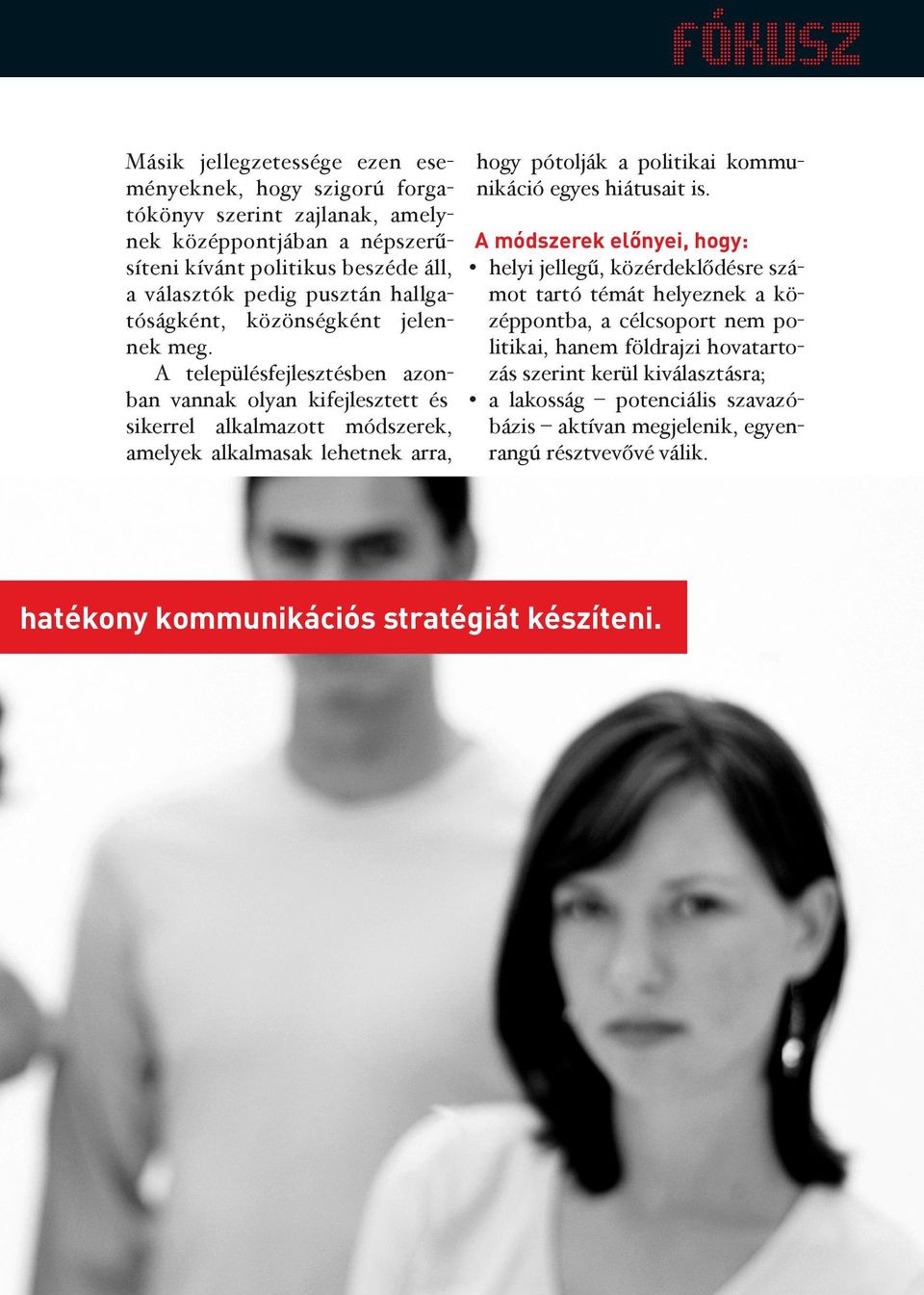 FÓKUSZ

Másik jellegzetessége ezen eseményeknek, hogy szigorú forgatókönyv szerint zajlanak, amelynek középpontjában a népszerűsíteni kívánt politikus beszéde áll, a választók pedig pusztán hallgatóságként, közönségként jelennek meg.

A településfejlesztésben azonban vannak olyan kifejlesztett és sikerrel alkalmazott módszerek, amelyek alkalmasak lehetnek arra, hogy pótolják a politikai kommunikáció egyes hiátusait is.

A módszerek előnyei, hogy:
• helyi jellegű, közérdeklődésre számot tartó témát helyeznek a középpontba, a célcsoport nem politikai, hanem földrajzi hovatartozás szerint kerül kiválasztásra;
• a lakosság – potenciális szavazóbázis – aktívan megjelenik, egyenrangú résztvevővé válik.

hatékony kommunikációs stratégiát készíteni.